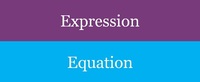 Expression

Equation